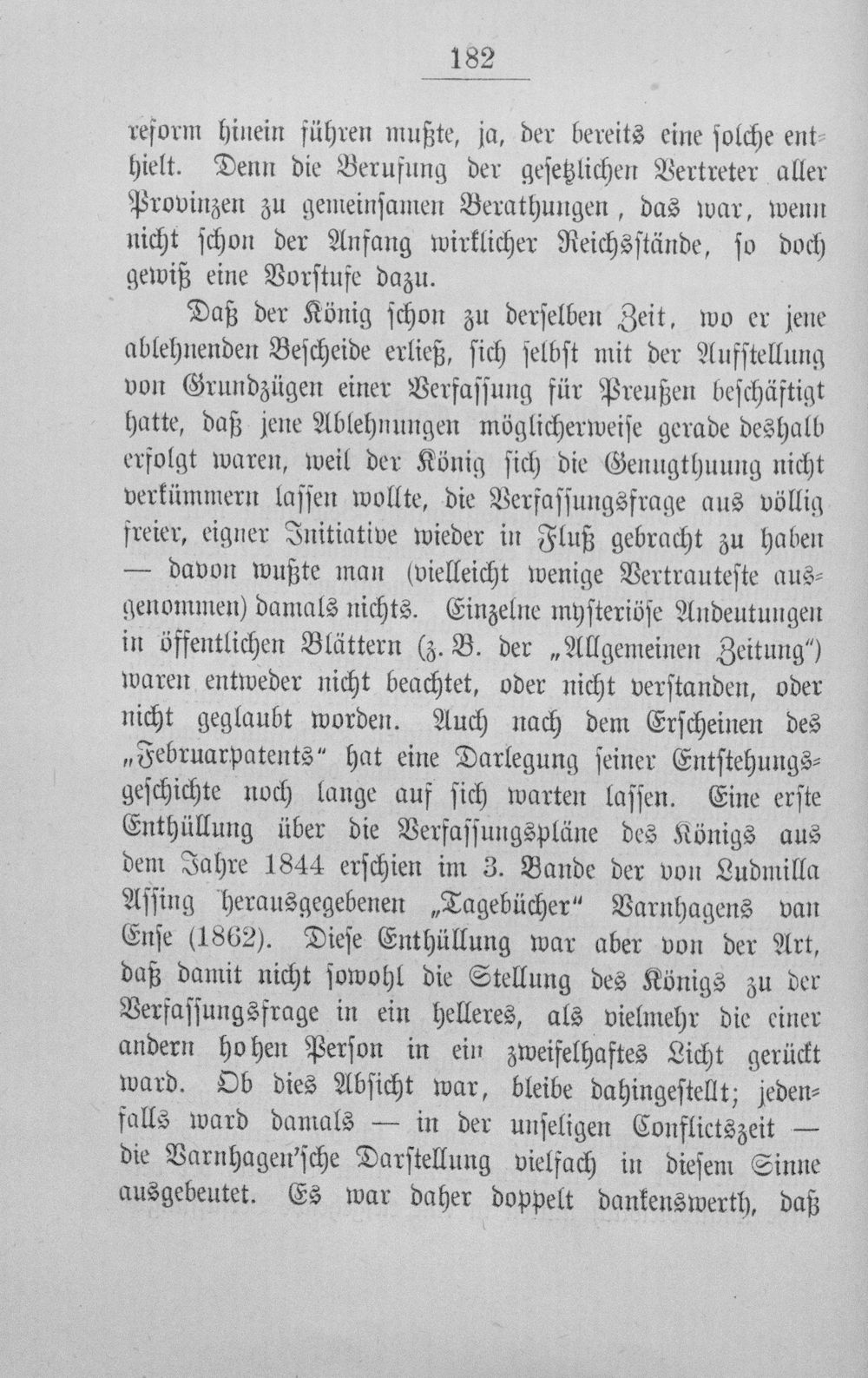 182

reform hinein führen mußte, ja, der bereits eine solche enthielt. Denn die Berufung der gesetzlichen Vertreter aller Provinzen zu gemeinsamen Berathungen, das war, wenn nicht schon der Anfang wirklicher Reichsstände, so doch gewiß eine Vorstufe dazu.

Daß der König schon zu derselben Zeit, wo er jene ablehnenden Bescheide erließ, sich selbst mit der Aufstellung von Grundzügen einer Verfassung für Preußen beschäftigt hatte, daß jene Ablehnungen möglicherweise gerade deshalb erfolgt waren, weil der König sich die Genugthuung nicht verkümmern lassen wollte, die Verfassungsfrage aus völlig freier, eigner Initiative wieder in Fluß gebracht zu haben — davon wußte man (vielleicht wenige Vertrauteste ausgenommen) damals nichts. Einzelne mysteriöse Andeutungen in öffentlichen Blättern (z. B. der „Allgemeinen Zeitung") waren entweder nicht beachtet, oder nicht verstanden, oder nicht geglaubt worden. Auch nach dem Erscheinen des „Februarpatents" hat eine Darlegung seiner Entstehungsgeschichte noch lange auf sich warten lassen. Eine erste Enthüllung über die Verfassungspläne des Königs aus dem Jahre 1844 erschien im 3. Bande der von Ludmilla Assing herausgegebenen „Tagebücher" Varnhagens van Ense (1862). Diese Enthüllung war aber von der Art, daß damit nicht sowohl die Stellung des Königs zu der Verfassungsfrage in ein helleres, als vielmehr die einer andern hohen Person in ein zweifelhaftes Licht gerückt ward. Ob dies Absicht war, bleibe dahingestellt; jedenfalls ward damals — in der unseligen Conflictszeit — die Varnhagen'sche Darstellung vielfach in diesem Sinne ausgebeutet. Es war daher doppelt dankenswerth, daß